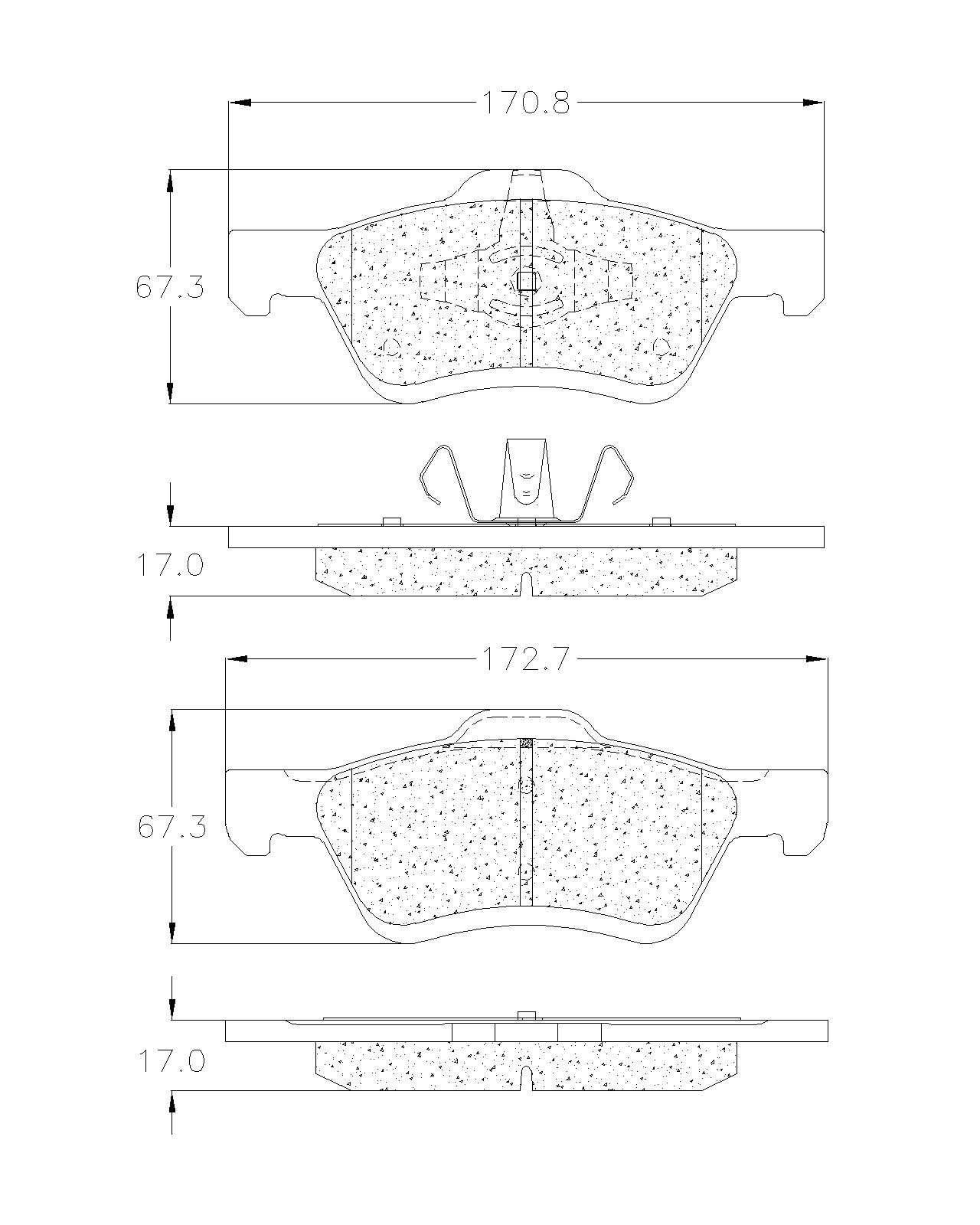 170.8

67.3

17.0

172.7

67.3

17.0